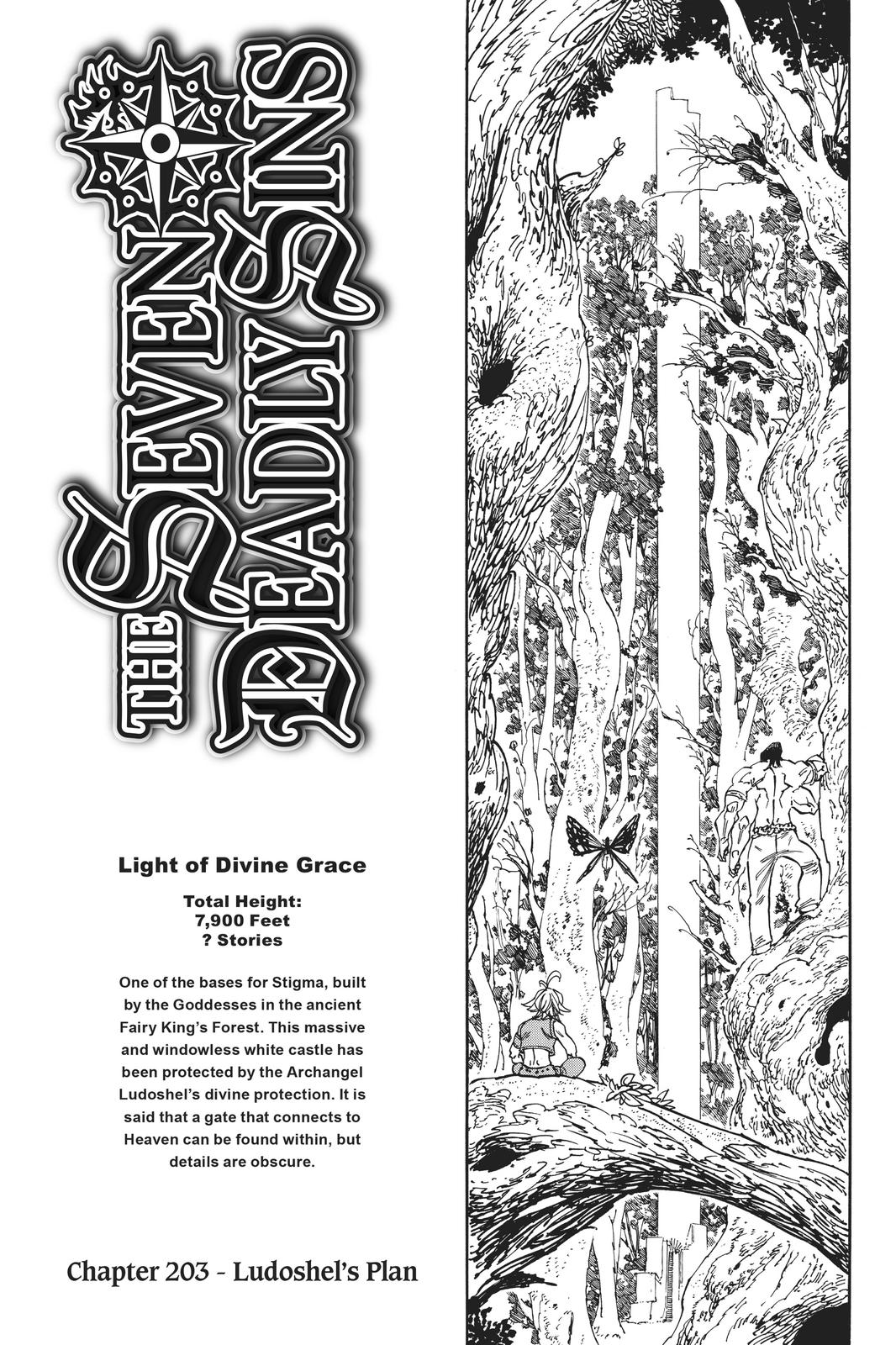 THE SEVEN DEADLY SINS

Light of Divine Grace

Total Height:
7,900 Feet
? Stories

One of the bases for Stigma, built by the Goddesses in the ancient Fairy King's Forest. This massive and windowless white castle has been protected by the Archangel Ludoshel's divine protection. It is said that a gate that connects to Heaven can be found within, but details are obscure.

Chapter 203 - Ludoshel's Plan